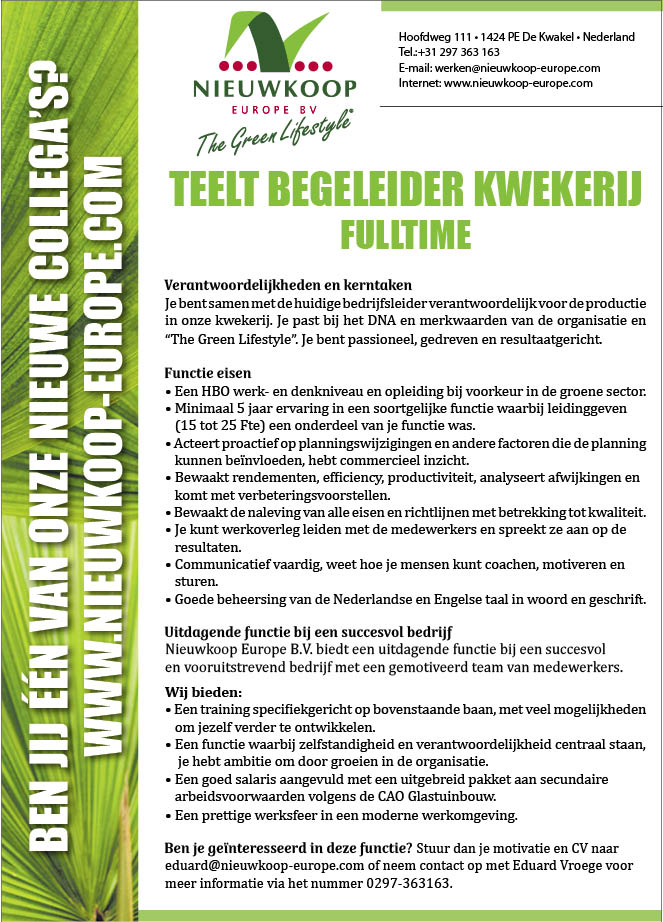 BEN JIJ ÉÉN VAN ONZE NIEUWE COLLEGA'S?
WWW.NIEUWKOOP-EUROPE.COM

NIEUWKOOP
EUROPE BV
The Green Lifestyle®

Hoofdweg 111 • 1424 PE De Kwakel • Nederland
Tel.:+31 297 363 163
E-mail: werken@nieuwkoop-europe.com
Internet: www.nieuwkoop-europe.com

TEELT BEGELEIDER KWEKERIJ
FULLTIME

Verantwoordelijkheden en kerntaken
Je bent samen met de huidige bedrijfsleider verantwoordelijk voor de productie in onze kwekerij. Je past bij het DNA en merkwaarden van de organisatie en "The Green Lifestyle". Je bent passioneel, gedreven en resultaatgericht.

Functie eisen
• Een HBO werk- en denkniveau en opleiding bij voorkeur in de groene sector.
• Minimaal 5 jaar ervaring in een soortgelijke functie waarbij leidinggeven (15 tot 25 Fte) een onderdeel van je functie was.
• Acteert proactief op planningswijzigingen en andere factoren die de planning kunnen beïnvloeden, hebt commercieel inzicht.
• Bewaakt rendementen, efficiency, productiviteit, analyseert afwijkingen en komt met verbeteringsvoorstellen.
• Bewaakt de naleving van alle eisen en richtlijnen met betrekking tot kwaliteit.
• Je kunt werkoverleg leiden met de medewerkers en spreekt ze aan op de resultaten.
• Communicatief vaardig, weet hoe je mensen kunt coachen, motiveren en sturen.
• Goede beheersing van de Nederlandse en Engelse taal in woord en geschrift.

Uitdagende functie bij een succesvol bedrijf
Nieuwkoop Europe B.V. biedt een uitdagende functie bij een succesvol en vooruitstrevend bedrijf met een gemotiveerd team van medewerkers.

Wij bieden:
• Een training specifiekgericht op bovenstaande baan, met veel mogelijkheden om jezelf verder te ontwikkelen.
• Een functie waarbij zelfstandigheid en verantwoordelijkheid centraal staan, je hebt ambitie om door groeien in de organisatie.
• Een goed salaris aangevuld met een uitgebreid pakket aan secundaire arbeidsvoorwaarden volgens de CAO Glastuinbouw.
• Een prettige werksfeer in een moderne werkomgeving.

Ben je geïnteresseerd in deze functie? Stuur dan je motivatie en CV naar eduard@nieuwkoop-europe.com of neem contact op met Eduard Vroege voor meer informatie via het nummer 0297-363163.